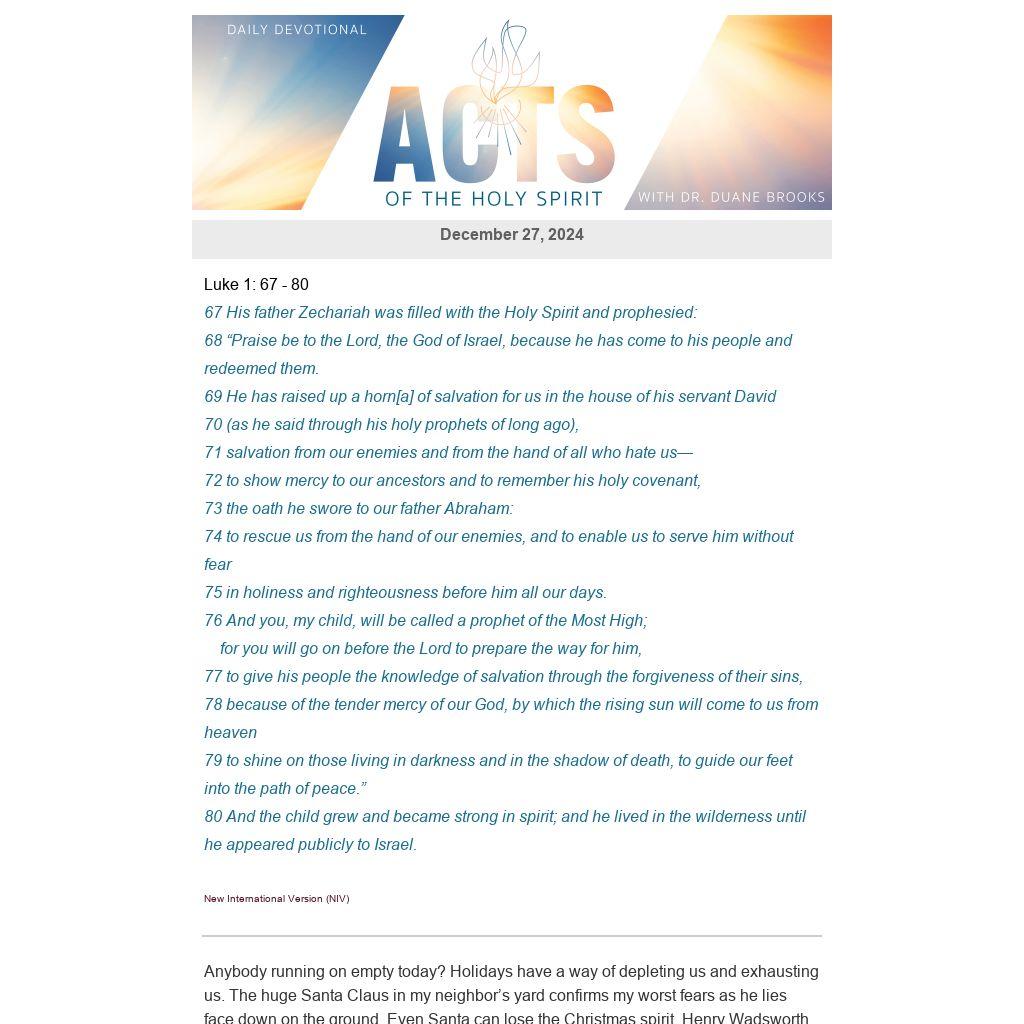 DAILY DEVOTIONAL

ACTS

OF THE HOLY SPIRIT

WITH DR. DUANE BROOKS

December 27, 2024

Luke 1: 67 - 80

67 His father Zechariah was filled with the Holy Spirit and prophesied:

68 “Praise be to the Lord, the God of Israel, because he has come to his people and redeemed them.

69 He has raised up a horn[a] of salvation for us in the house of his servant David

70 (as he said through his holy prophets of long ago),

71 salvation from our enemies and from the hand of all who hate us—

72 to show mercy to our ancestors and to remember his holy covenant,

73 the oath he swore to our father Abraham:

74 to rescue us from the hand of our enemies, and to enable us to serve him without fear

75 in holiness and righteousness before him all our days.

76 And you, my child, will be called a prophet of the Most High;

for you will go on before the Lord to prepare the way for him,

77 to give his people the knowledge of salvation through the forgiveness of their sins,

78 because of the tender mercy of our God, by which the rising sun will come to us from heaven

79 to shine on those living in darkness and in the shadow of death, to guide our feet into the path of peace.”

80 And the child grew and became strong in spirit; and he lived in the wilderness until he appeared publicly to Israel.

New International Version (NIV)

Anybody running on empty today? Holidays have a way of depleting us and exhausting us. The huge Santa Claus in my neighbor’s yard confirms my worst fears as he lies face down on the ground. Even Santa can lose the Christmas spirit. Henry Wadsworth